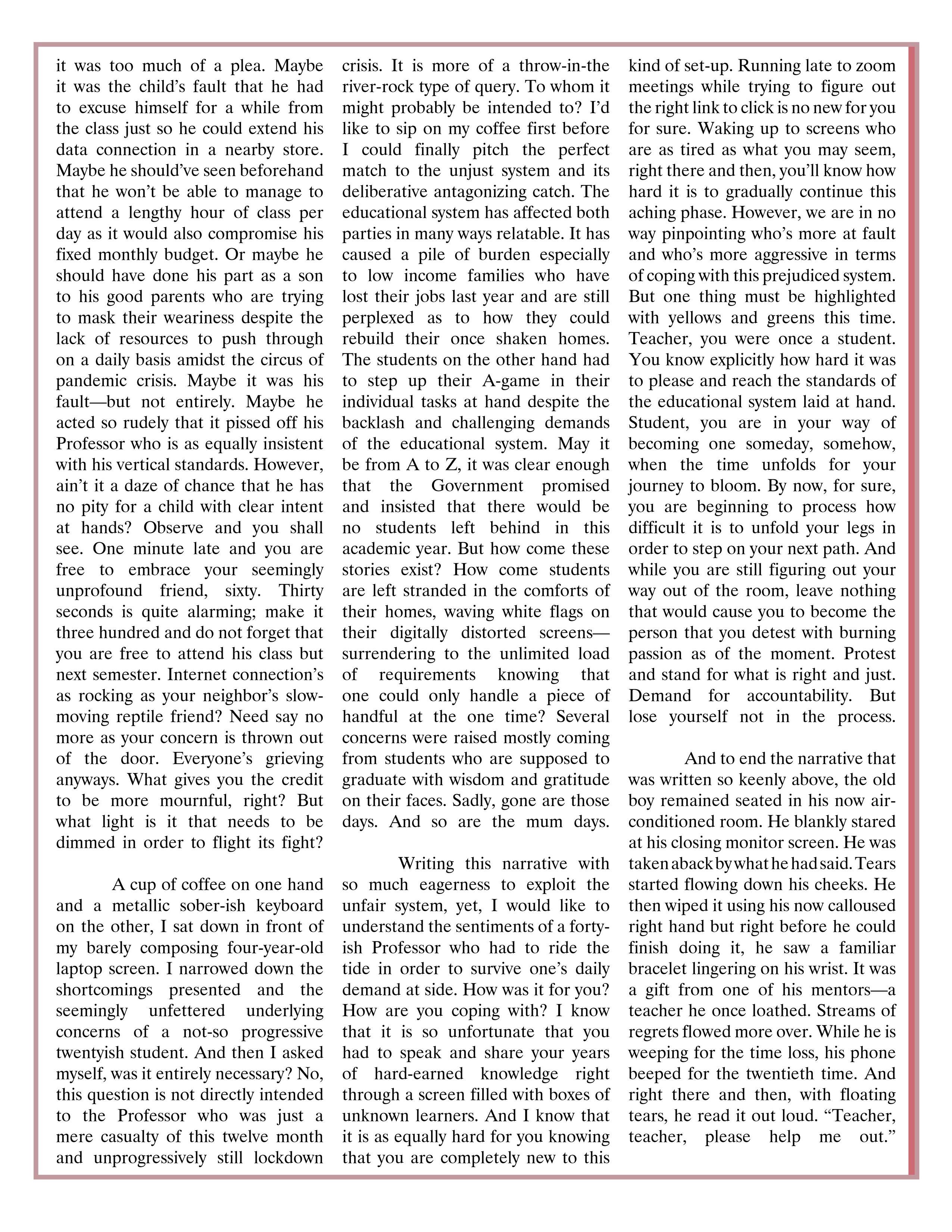 it was too much of a plea. Maybe it was the child's fault that he had to excuse himself for a while from the class just so he could extend his data connection in a nearby store. Maybe he should've seen beforehand that he won't be able to manage to attend a lengthy hour of class per day as it would also compromise his fixed monthly budget. Or maybe he should have done his part as a son to his good parents who are trying to mask their weariness despite the lack of resources to push through on a daily basis amidst the circus of pandemic crisis. Maybe it was his fault—but not entirely. Maybe he acted so rudely that it pissed off his Professor who is as equally insistent with his vertical standards. However, ain't it a daze of chance that he has no pity for a child with clear intent at hands? Observe and you shall see. One minute late and you are free to embrace your seemingly unprofound friend, sixty. Thirty seconds is quite alarming; make it three hundred and do not forget that you are free to attend his class but next semester. Internet connection's as rocking as your neighbor's slow-moving reptile friend? Need say no more as your concern is thrown out of the door. Everyone's grieving anyways. What gives you the credit to be more mournful, right? But what light is it that needs to be dimmed in order to flight its fight?

A cup of coffee on one hand and a metallic sober-ish keyboard on the other, I sat down in front of my barely composing four-year-old laptop screen. I narrowed down the shortcomings presented and the seemingly unfettered underlying concerns of a not-so progressive twentyish student. And then I asked myself, was it entirely necessary? No, this question is not directly intended to the Professor who was just a mere casualty of this twelve month and unprogressively still lockdown crisis. It is more of a throw-in-the river-rock type of query. To whom it might probably be intended to? I'd like to sip on my coffee first before I could finally pitch the perfect match to the unjust system and its deliberative antagonizing catch. The educational system has affected both parties in many ways relatable. It has caused a pile of burden especially to low income families who have lost their jobs last year and are still perplexed as to how they could rebuild their once shaken homes. The students on the other hand had to step up their A-game in their individual tasks at hand despite the backlash and challenging demands of the educational system. May it be from A to Z, it was clear enough that the Government promised and insisted that there would be no students left behind in this academic year. But how come these stories exist? How come students are left stranded in the comforts of their homes, waving white flags on their digitally distorted screens—surrendering to the unlimited load of requirements knowing that one could only handle a piece of handful at the one time? Several concerns were raised mostly coming from students who are supposed to graduate with wisdom and gratitude on their faces. Sadly, gone are those days. And so are the mum days.

Writing this narrative with so much eagerness to exploit the unfair system, yet, I would like to understand the sentiments of a forty-ish Professor who had to ride the tide in order to survive one's daily demand at side. How was it for you? How are you coping with? I know that it is so unfortunate that you had to speak and share your years of hard-earned knowledge right through a screen filled with boxes of unknown learners. And I know that it is as equally hard for you knowing that you are completely new to this kind of set-up. Running late to zoom meetings while trying to figure out the right link to click is no new for you for sure. Waking up to screens who are as tired as what you may seem, right there and then, you'll know how hard it is to gradually continue this aching phase. However, we are in no way pinpointing who's more at fault and who's more aggressive in terms of coping with this prejudiced system. But one thing must be highlighted with yellows and greens this time. Teacher, you were once a student. You know explicitly how hard it was to please and reach the standards of the educational system laid at hand. Student, you are in your way of becoming one someday, somehow, when the time unfolds for your journey to bloom. By now, for sure, you are beginning to process how difficult it is to unfold your legs in order to step on your next path. And while you are still figuring out your way out of the room, leave nothing that would cause you to become the person that you detest with burning passion as of the moment. Protest and stand for what is right and just. Demand for accountability. But lose yourself not in the process.

And to end the narrative that was written so keenly above, the old boy remained seated in his now air-conditioned room. He blankly stared at his closing monitor screen. He was taken aback by what he had said. Tears started flowing down his cheeks. He then wiped it using his now calloused right hand but right before he could finish doing it, he saw a familiar bracelet lingering on his wrist. It was a gift from one of his mentors—a teacher he once loathed. Streams of regrets flowed more over. While he is weeping for the time loss, his phone beeped for the twentieth time. And right there and then, with floating tears, he read it out loud. "Teacher, teacher, please help me out."